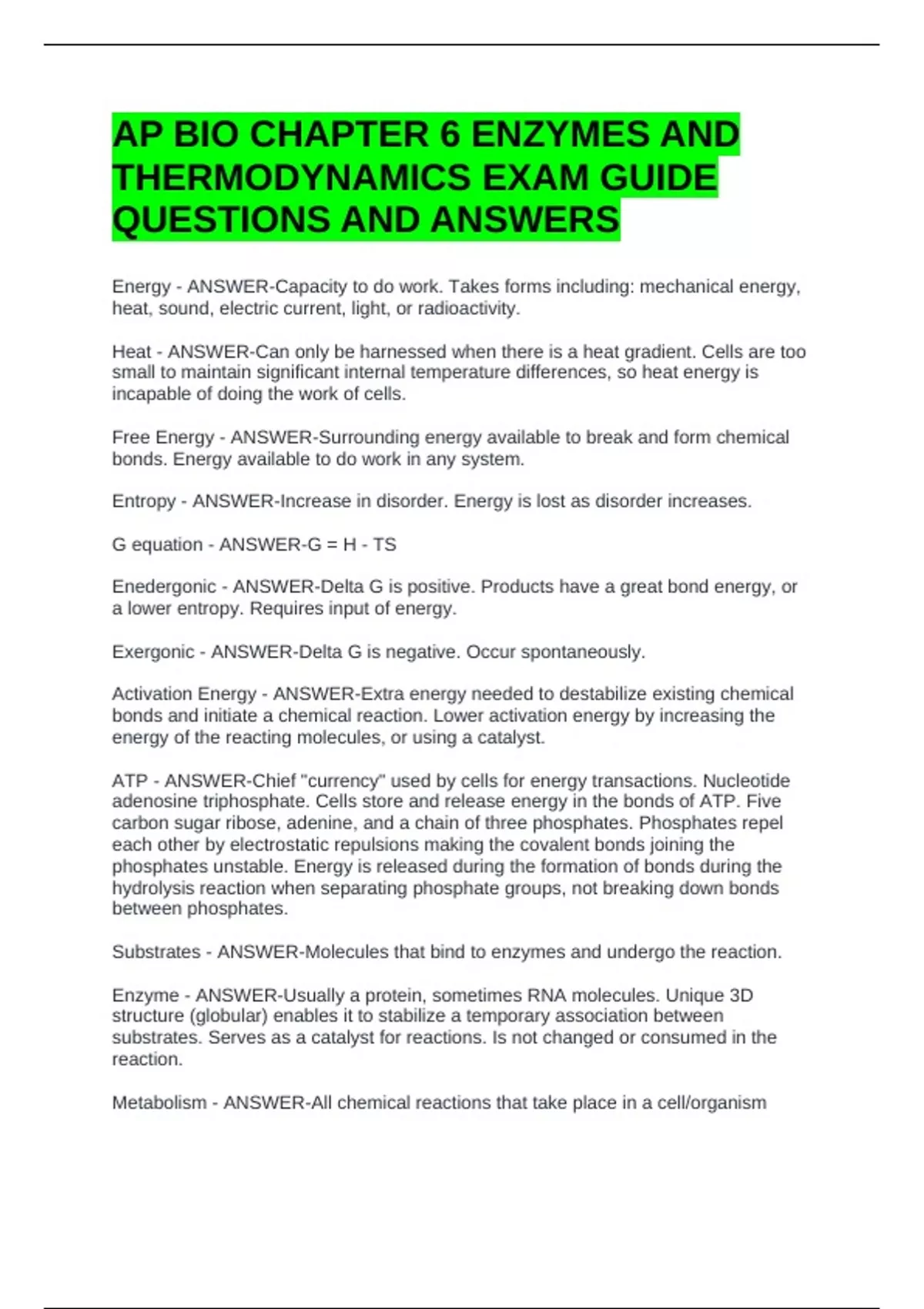 AP BIO CHAPTER 6 ENZYMES AND THERMODYNAMICS EXAM GUIDE QUESTIONS AND ANSWERS

Energy - ANSWER-Capacity to do work. Takes forms including: mechanical energy, heat, sound, electric current, light, or radioactivity.

Heat - ANSWER-Can only be harnessed when there is a heat gradient. Cells are too small to maintain significant internal temperature differences, so heat energy is incapable of doing the work of cells.

Free Energy - ANSWER-Surrounding energy available to break and form chemical bonds. Energy available to do work in any system.

Entropy - ANSWER-Increase in disorder. Energy is lost as disorder increases.

G equation - ANSWER-G = H - TS

Enedergonic - ANSWER-Delta G is positive. Products have a great bond energy, or a lower entropy. Requires input of energy.

Exergonic - ANSWER-Delta G is negative. Occur spontaneously.

Activation Energy - ANSWER-Extra energy needed to destabilize existing chemical bonds and initiate a chemical reaction. Lower activation energy by increasing the energy of the reacting molecules, or using a catalyst.

ATP - ANSWER-Chief "currency" used by cells for energy transactions. Nucleotide adenosine triphosphate. Cells store and release energy in the bonds of ATP. Five carbon sugar ribose, adenine, and a chain of three phosphates. Phosphates repel each other by electrostatic repulsions making the covalent bonds joining the phosphates unstable. Energy is released during the formation of bonds during the hydrolysis reaction when separating phosphate groups, not breaking down bonds between phosphates.

Substrates - ANSWER-Molecules that bind to enzymes and undergo the reaction.

Enzyme - ANSWER-Usually a protein, sometimes RNA molecules. Unique 3D structure (globular) enables it to stabilize a temporary association between substrates. Serves as a catalyst for reactions. Is not changed or consumed in the reaction.

Metabolism - ANSWER-All chemical reactions that take place in a cell/organism